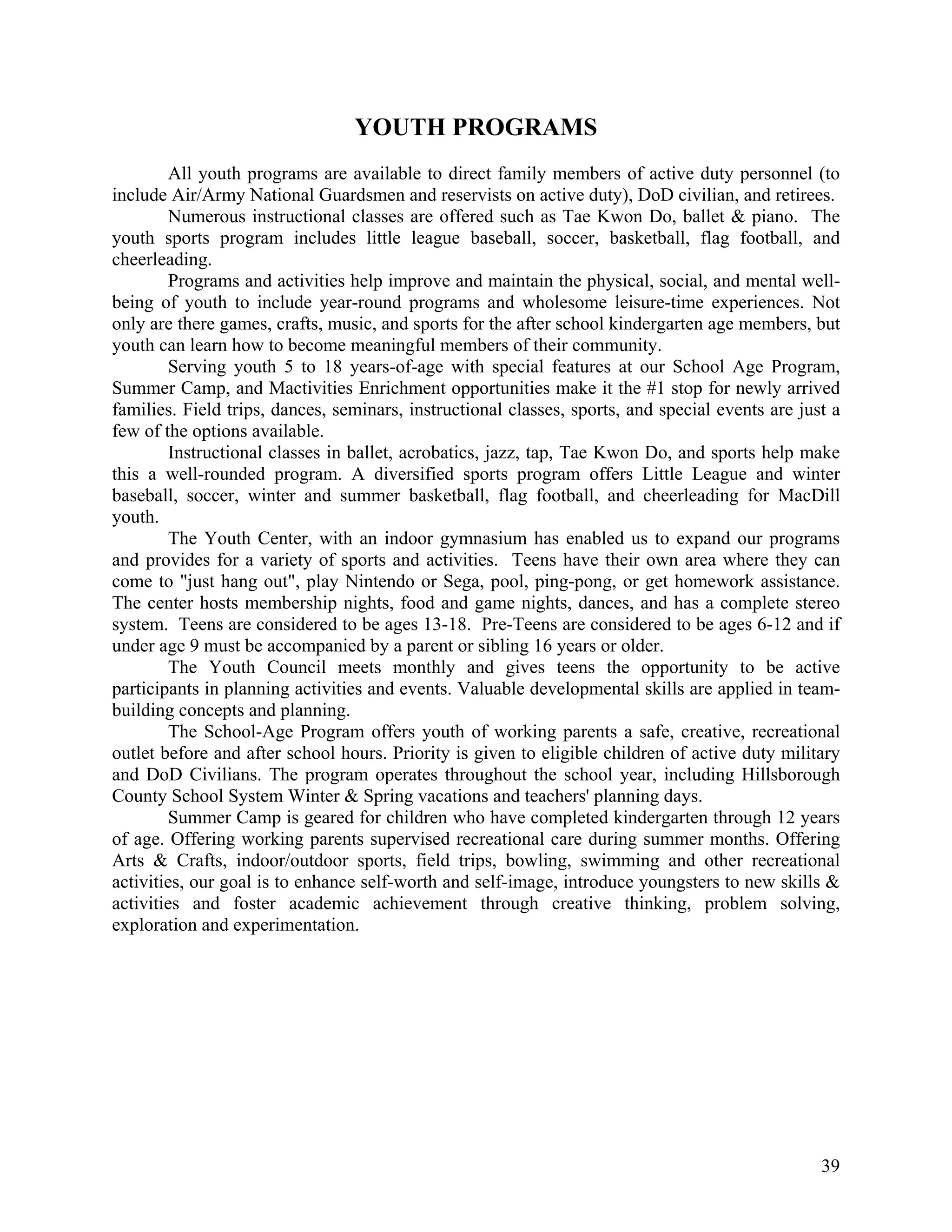 YOUTH PROGRAMS

All youth programs are available to direct family members of active duty personnel (to include Air/Army National Guardsmen and reservists on active duty), DoD civilian, and retirees.

Numerous instructional classes are offered such as Tae Kwon Do, ballet & piano. The youth sports program includes little league baseball, soccer, basketball, flag football, and cheerleading.

Programs and activities help improve and maintain the physical, social, and mental well-being of youth to include year-round programs and wholesome leisure-time experiences. Not only are there games, crafts, music, and sports for the after school kindergarten age members, but youth can learn how to become meaningful members of their community.

Serving youth 5 to 18 years-of-age with special features at our School Age Program, Summer Camp, and Mactivities Enrichment opportunities make it the #1 stop for newly arrived families. Field trips, dances, seminars, instructional classes, sports, and special events are just a few of the options available.

Instructional classes in ballet, acrobatics, jazz, tap, Tae Kwon Do, and sports help make this a well-rounded program. A diversified sports program offers Little League and winter baseball, soccer, winter and summer basketball, flag football, and cheerleading for MacDill youth.

The Youth Center, with an indoor gymnasium has enabled us to expand our programs and provides for a variety of sports and activities. Teens have their own area where they can come to "just hang out", play Nintendo or Sega, pool, ping-pong, or get homework assistance. The center hosts membership nights, food and game nights, dances, and has a complete stereo system. Teens are considered to be ages 13-18. Pre-Teens are considered to be ages 6-12 and if under age 9 must be accompanied by a parent or sibling 16 years or older.

The Youth Council meets monthly and gives teens the opportunity to be active participants in planning activities and events. Valuable developmental skills are applied in team-building concepts and planning.

The School-Age Program offers youth of working parents a safe, creative, recreational outlet before and after school hours. Priority is given to eligible children of active duty military and DoD Civilians. The program operates throughout the school year, including Hillsborough County School System Winter & Spring vacations and teachers' planning days.

Summer Camp is geared for children who have completed kindergarten through 12 years of age. Offering working parents supervised recreational care during summer months. Offering Arts & Crafts, indoor/outdoor sports, field trips, bowling, swimming and other recreational activities, our goal is to enhance self-worth and self-image, introduce youngsters to new skills & activities and foster academic achievement through creative thinking, problem solving, exploration and experimentation.

39